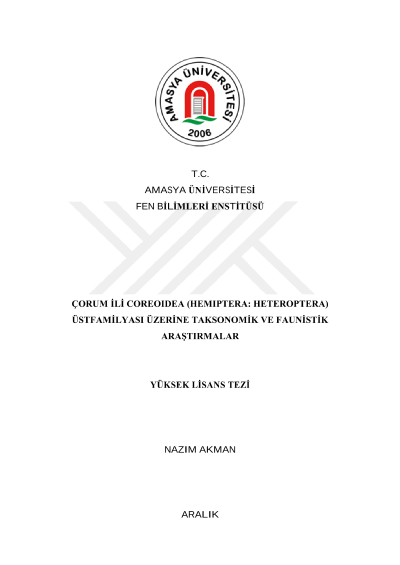 AMASYA ÜNİVERSİTESİ
2006

T.C.
AMASYA ÜNİVERSİTESİ
FEN BİLİMLERİ ENSTİTÜSÜ

ÇORUM İLİ COREOIDEA (HEMIPTERA: HETEROPTERA) ÜSTFAMİLYASI ÜZERİNE TAKSONOMİK VE FAUNİSTİK ARAŞTIRMALAR

YÜKSEK LİSANS TEZİ

NAZIM AKMAN

ARALIK